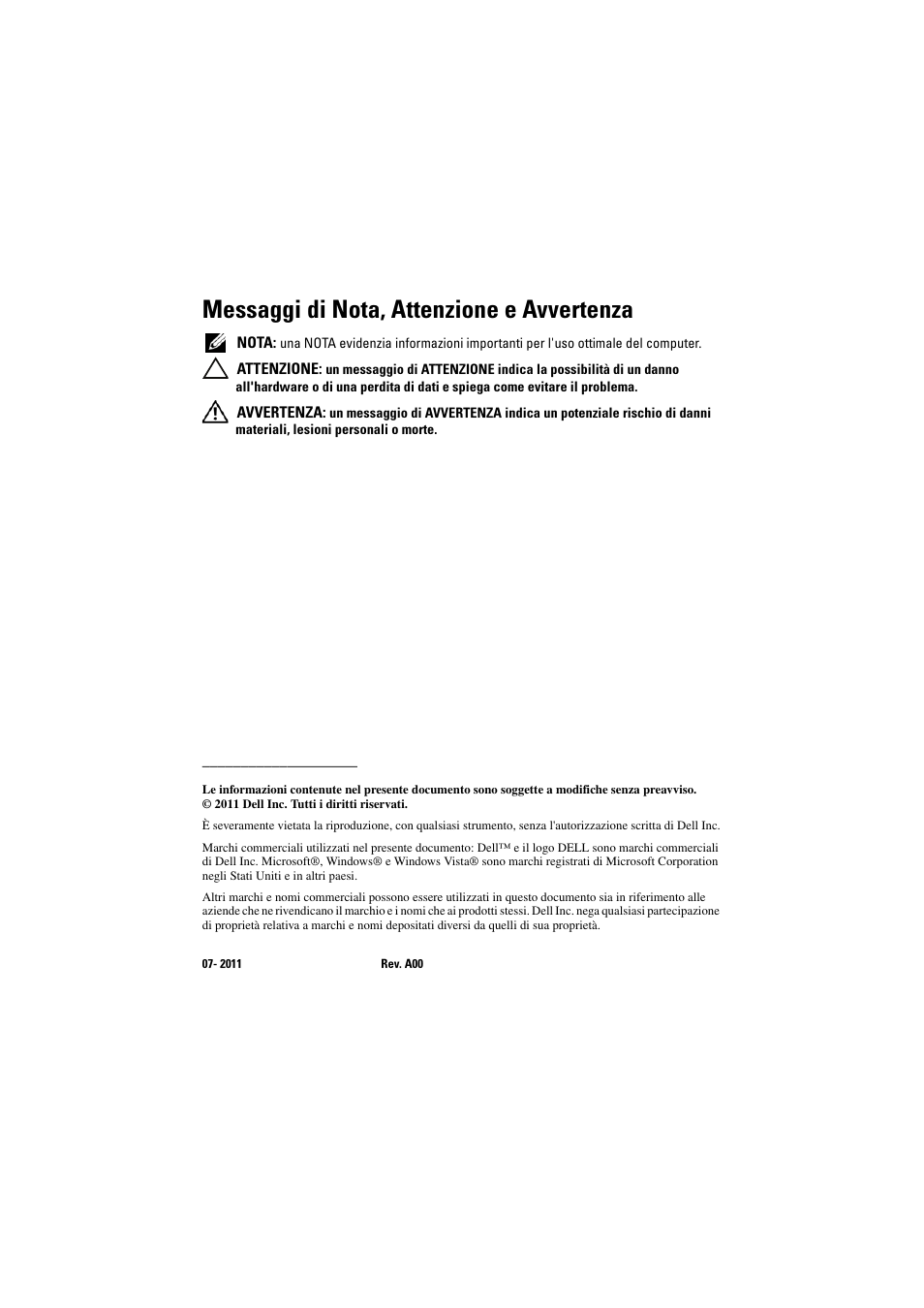 Messaggi di Nota, Attenzione e Avvertenza

NOTA: una NOTA evidenzia informazioni importanti per l'uso ottimale del computer.

ATTENZIONE: un messaggio di ATTENZIONE indica la possibilità di un danno all'hardware o di una perdita di dati e spiega come evitare il problema.

AVVERTENZA: un messaggio di AVVERTENZA indica un potenziale rischio di danni materiali, lesioni personali o morte.

Le informazioni contenute nel presente documento sono soggette a modifiche senza preavviso.
© 2011 Dell Inc. Tutti i diritti riservati.

È severamente vietata la riproduzione, con qualsiasi strumento, senza l'autorizzazione scritta di Dell Inc.

Marchi commerciali utilizzati nel presente documento: Dell™ e il logo DELL sono marchi commerciali di Dell Inc. Microsoft®, Windows® e Windows Vista® sono marchi registrati di Microsoft Corporation negli Stati Uniti e in altri paesi.

Altri marchi e nomi commerciali possono essere utilizzati in questo documento sia in riferimento alle aziende che ne rivendicano il marchio e i nomi che ai prodotti stessi. Dell Inc. nega qualsiasi partecipazione di proprietà relativa a marchi e nomi depositati diversi da quelli di sua proprietà.

07- 2011 Rev. A00